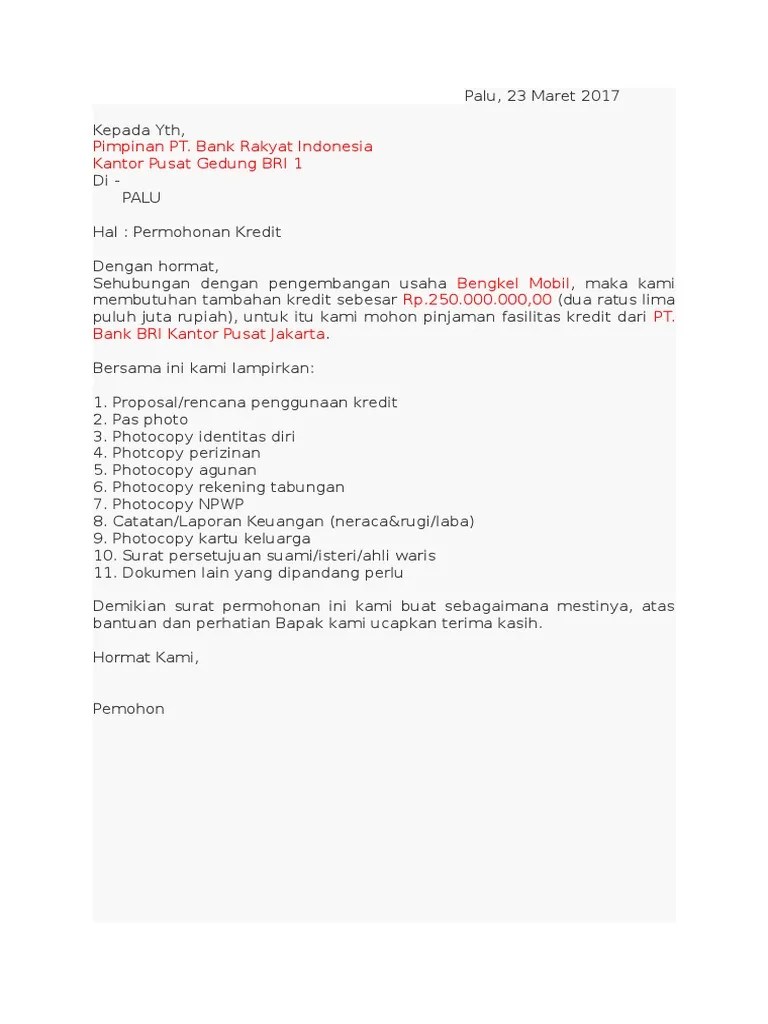 Palu, 23 Maret 2017

Kepada Yth,
Pimpinan PT. Bank Rakyat Indonesia
Kantor Pusat Gedung BRI 1
Di -
PALU

Hal : Permohonan Kredit

Dengan hormat,
Sehubungan dengan pengembangan usaha Bengkel Mobil, maka kami membutuhan tambahan kredit sebesar Rp.250.000.000,00 (dua ratus lima puluh juta rupiah), untuk itu kami mohon pinjaman fasilitas kredit dari PT. Bank BRI Kantor Pusat Jakarta.

Bersama ini kami lampirkan:

1. Proposal/rencana penggunaan kredit
2. Pas photo
3. Photocopy identitas diri
4. Photcopy perizinan
5. Photocopy agunan
6. Photocopy rekening tabungan
7. Photocopy NPWP
8. Catatan/Laporan Keuangan (neraca&rugi/laba)
9. Photocopy kartu keluarga
10. Surat persetujuan suami/isteri/ahli waris
11. Dokumen lain yang dipandang perlu

Demikian surat permohonan ini kami buat sebagaimana mestinya, atas bantuan dan perhatian Bapak kami ucapkan terima kasih.

Hormat Kami,

Pemohon